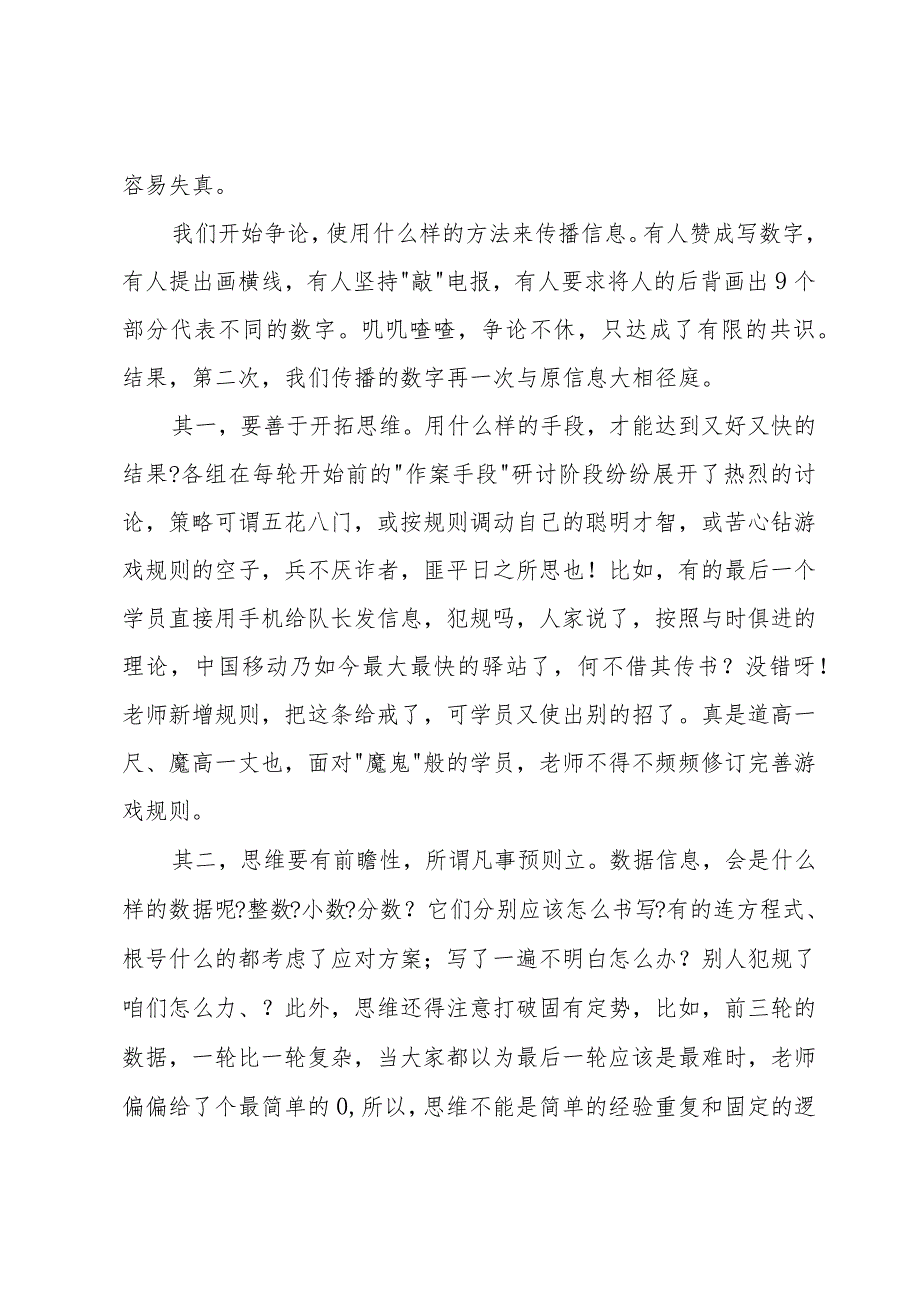 容易失真。

我们开始争论，使用什么样的方法来传播信息。有人赞成写数字，有人提出画横线，有人坚持"敲"电报，有人要求将人的后背画出9个部分代表不同的数字。叽叽喳喳，争论不休，只达成了有限的共识。结果，第二次，我们传播的数字再一次与原信息大相径庭。

其一，要善于开拓思维。用什么样的手段，才能达到又好又快的结果?各组在每轮开始前的"作案手段"研讨阶段纷纷展开了热烈的讨论，策略可谓五花八门，或按规则调动自己的聪明才智，或苦心钻游戏规则的空子，兵不厌诈者，匪平日之所思也！比如，有的最后一个学员直接用手机给队长发信息，犯规吗，人家说了，按照与时俱进的理论，中国移动乃如今最大最快的驿站了，何不借其传书？没错呀！老师新增规则，把这条给戒了，可学员又使出别的招了。真是道高一尺、魔高一丈也，面对"魔鬼"般的学员，老师不得不频频修订完善游戏规则。

其二，思维要有前瞻性，所谓凡事预则立。数据信息，会是什么样的数据呢?整数?小数?分数？它们分别应该怎么书写?有的连方程式、根号什么的都考虑了应对方案；写了一遍不明白怎么办？别人犯规了咱们怎么力、？此外，思维还得注意打破固有定势，比如，前三轮的数据，一轮比一轮复杂，当大家都以为最后一轮应该是最难时，老师偏偏给了个最简单的0,所以,思维不能是简单的经验重复和固定的逻